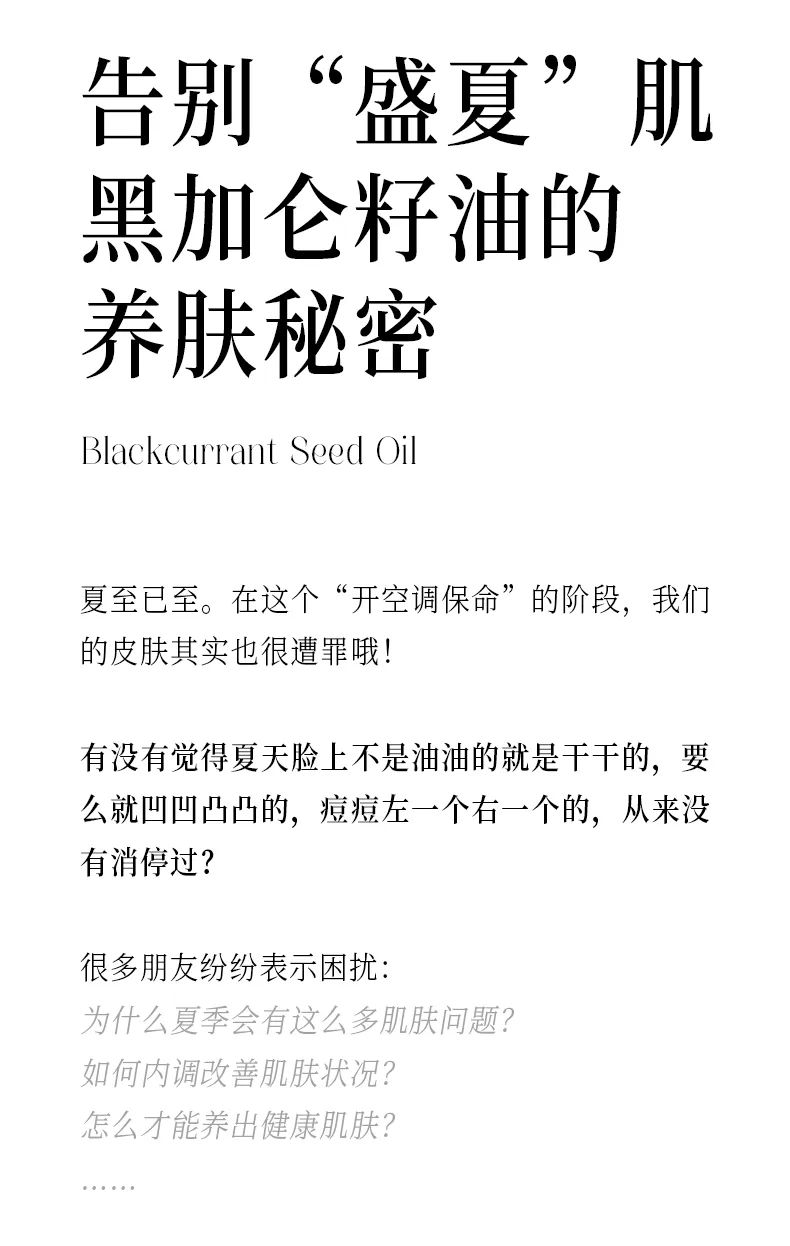 告别“盛夏”肌
黑加仑籽油的
养肤秘密

Blackcurrant Seed Oil

夏至已至。在这个“开空调保命”的阶段，我们的皮肤其实也很遭罪哦！

有没有觉得夏天脸上不是油油的就是干干的，要么就凹凹凸凸的，痘痘左一个右一个的，从来没有消停过？

很多朋友纷纷表示困扰：
为什么夏季会有这么多肌肤问题？
如何内调改善肌肤状况？
怎么才能养出健康肌肤？
……